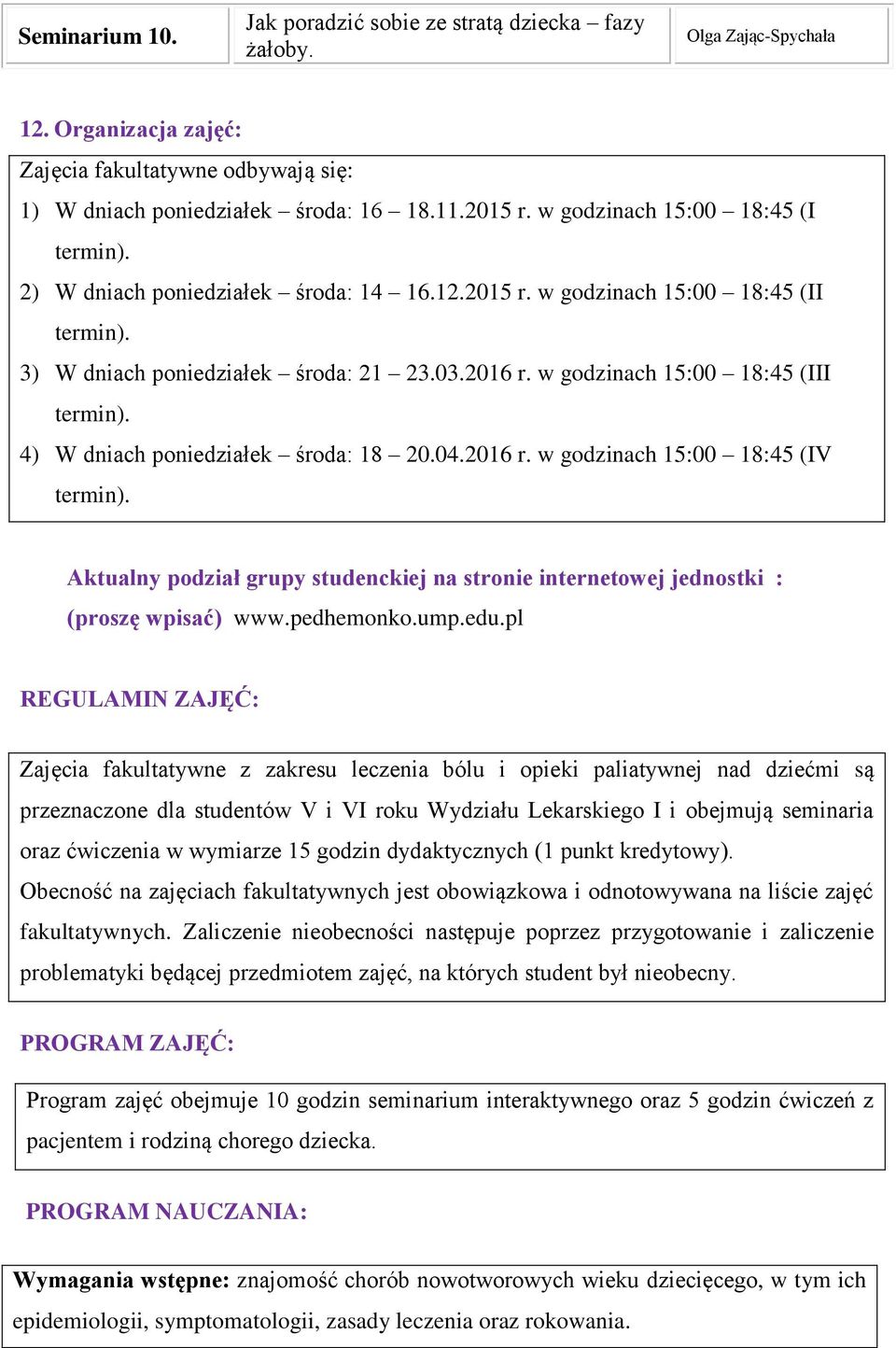 | Seminarium 10. | Jak poradzić sobie ze stratą dziecka – fazy żałoby. | Olga Zając-Spychała |
|---|---|---|

12. Organizacja zajęć:

Zajęcia fakultatywne odbywają się:
1) W dniach poniedziałek – środa: 16 – 18.11.2015 r. w godzinach 15:00 – 18:45 (I termin).
2) W dniach poniedziałek – środa: 14 – 16.12.2015 r. w godzinach 15:00 – 18:45 (II termin).
3) W dniach poniedziałek – środa: 21 – 23.03.2016 r. w godzinach 15:00 – 18:45 (III termin).
4) W dniach poniedziałek – środa: 18 – 20.04.2016 r. w godzinach 15:00 – 18:45 (IV termin).

Aktualny podział grupy studenckiej na stronie internetowej jednostki : (proszę wpisać) www.pedhemonko.ump.edu.pl

REGULAMIN ZAJĘĆ:

Zajęcia fakultatywne z zakresu leczenia bólu i opieki paliatywnej nad dziećmi są przeznaczone dla studentów V i VI roku Wydziału Lekarskiego I i obejmują seminaria oraz ćwiczenia w wymiarze 15 godzin dydaktycznych (1 punkt kredytowy).
Obecność na zajęciach fakultatywnych jest obowiązkowa i odnotowywana na liście zajęć fakultatywnych. Zaliczenie nieobecności następuje poprzez przygotowanie i zaliczenie problematyki będącej przedmiotem zajęć, na których student był nieobecny.

PROGRAM ZAJĘĆ:

Program zajęć obejmuje 10 godzin seminarium interaktywnego oraz 5 godzin ćwiczeń z pacjentem i rodziną chorego dziecka.

PROGRAM NAUCZANIA:

Wymagania wstępne: znajomość chorób nowotworowych wieku dziecięcego, w tym ich epidemiologii, symptomatologii, zasady leczenia oraz rokowania.